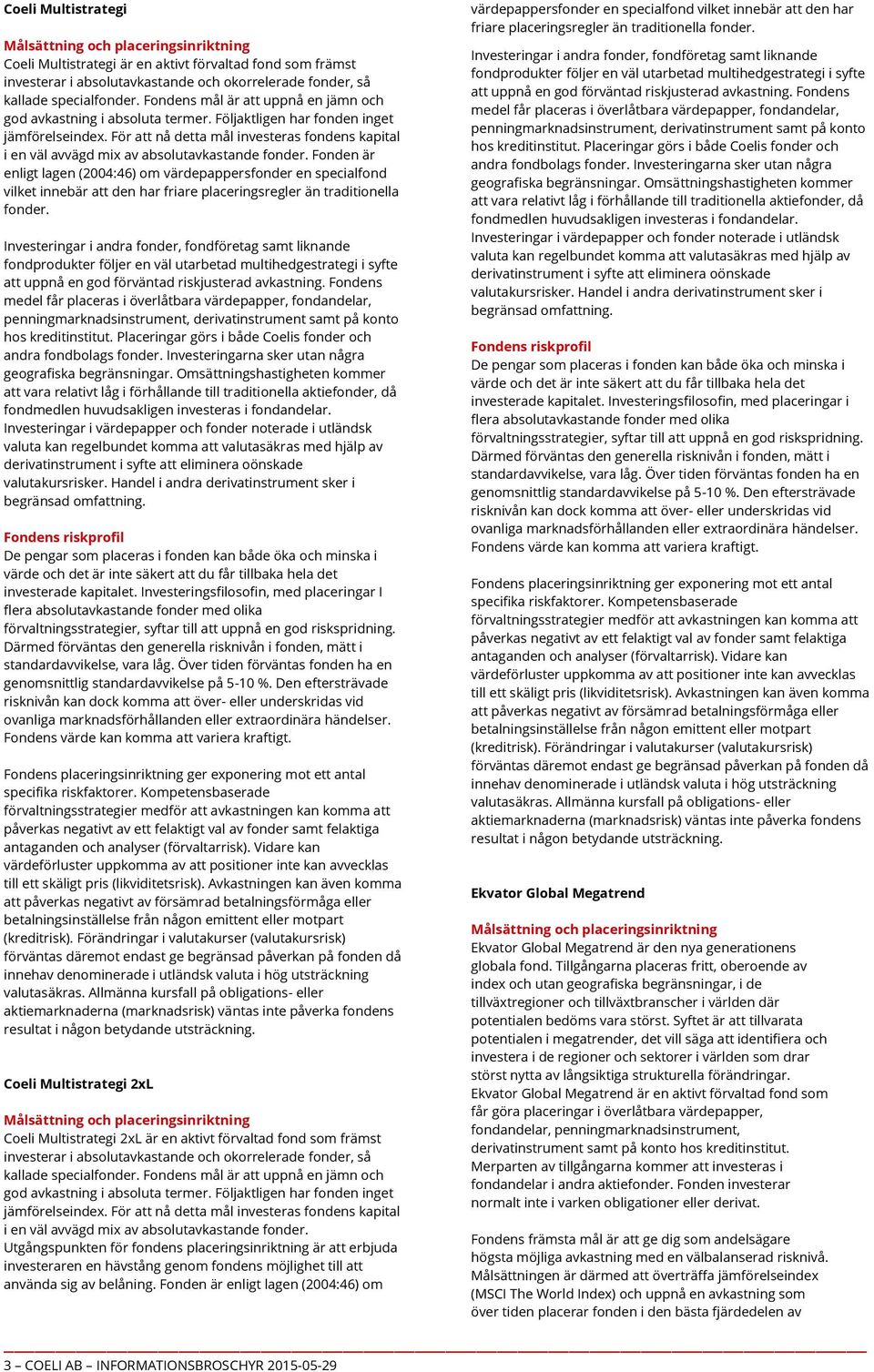 Coeli Multistrategi

Målsättning och placeringsinriktning
Coeli Multistrategi är en aktivt förvaltad fond som främst investerar i absolutavkastande och okorrelerade fonder, så kallade specialfonder. Fondens mål är att uppnå en jämn och god avkastning i absoluta termer. Följaktligen har fonden inget jämförelseindex. För att nå detta mål investeras fondens kapital i en väl avvägd mix av absolutavkastande fonder. Fonden är enligt lagen (2004:46) om värdepappersfonder en specialfond vilket innebär att den har friare placeringsregler än traditionella fonder.

Investeringar i andra fonder, fondföretag samt liknande fondprodukter följer en väl utarbetad multihedgestrategi i syfte att uppnå en god förväntad riskjusterad avkastning. Fondens medel får placeras i överlåtbara värdepapper, fondandelar, penningmarknadsinstrument, derivatinstrument samt på konto hos kreditinstitut. Placeringar görs i både Coelis fonder och andra fondbolags fonder. Investeringarna sker utan några geografiska begränsningar. Omsättningshastigheten kommer att vara relativt låg i förhållande till traditionella aktiefonder, då fondmedlen huvudsakligen investeras i fondandelar. Investeringar i värdepapper och fonder noterade i utländsk valuta kan regelbundet komma att valutasäkras med hjälp av derivatinstrument i syfte att eliminera oönskade valutakursrisker. Handel i andra derivatinstrument sker i begränsad omfattning.

Fondens riskprofil
De pengar som placeras i fonden kan både öka och minska i värde och det är inte säkert att du får tillbaka hela det investerade kapitalet. Investeringsfilosofin, med placeringar I flera absolutavkastande fonder med olika förvaltningsstrategier, syftar till att uppnå en god riskspridning. Därmed förväntas den generella risknivån i fonden, mätt i standardavvikelse, vara låg. Över tiden förväntas fonden ha en genomsnittlig standardavvikelse på 5-10 %. Den eftersträvade risknivån kan dock komma att över- eller underskridas vid ovanliga marknadsförhållanden eller extraordinära händelser. Fondens värde kan komma att variera kraftigt.

Fondens placeringsinriktning ger exponering mot ett antal specifika riskfaktorer. Kompetensbaserade förvaltningsstrategier medför att avkastningen kan komma att påverkas negativt av ett felaktigt val av fonder samt felaktiga antaganden och analyser (förvaltarrisk). Vidare kan värdeförluster uppkomma av att positioner inte kan avvecklas till ett skäligt pris (likviditetsrisk). Avkastningen kan även komma att påverkas negativt av försämrad betalningsförmåga eller betalningsinställelse från någon emittent eller motpart (kreditrisk). Förändringar i valutakurser (valutakursrisk) förväntas däremot endast ge begränsad påverkan på fonden då innehav denominerade i utländsk valuta i hög utsträckning valutasäkras. Allmänna kursfall på obligations- eller aktiemarknaderna (marknadsrisk) väntas inte påverka fondens resultat i någon betydande utsträckning.

Coeli Multistrategi 2xL

Målsättning och placeringsinriktning
Coeli Multistrategi 2xL är en aktivt förvaltad fond som främst investerar i absolutavkastande och okorrelerade fonder, så kallade specialfonder. Fondens mål är att uppnå en jämn och god avkastning i absoluta termer. Följaktligen har fonden inget jämförelseindex. För att nå detta mål investeras fondens kapital i en väl avvägd mix av absolutavkastande fonder. Utgångspunkten för fondens placeringsinriktning är att erbjuda investeraren en hävstång genom fondens möjlighet till att använda sig av belåning. Fonden är enligt lagen (2004:46) om värdepappersfonder en specialfond vilket innebär att den har friare placeringsregler än traditionella fonder.

Investeringar i andra fonder, fondföretag samt liknande fondprodukter följer en väl utarbetad multihedgestrategi i syfte att uppnå en god förväntad riskjusterad avkastning. Fondens medel får placeras i överlåtbara värdepapper, fondandelar, penningmarknadsinstrument, derivatinstrument samt på konto hos kreditinstitut. Placeringar görs i både Coelis fonder och andra fondbolags fonder. Investeringarna sker utan några geografiska begränsningar. Omsättningshastigheten kommer att vara relativt låg i förhållande till traditionella aktiefonder, då fondmedlen huvudsakligen investeras i fondandelar. Investeringar i värdepapper och fonder noterade i utländsk valuta kan regelbundet komma att valutasäkras med hjälp av derivatinstrument i syfte att eliminera oönskade valutakursrisker. Handel i andra derivatinstrument sker i begränsad omfattning.

Fondens riskprofil
De pengar som placeras i fonden kan både öka och minska i värde och det är inte säkert att du får tillbaka hela det investerade kapitalet. Investeringsfilosofin, med placeringar i flera absolutavkastande fonder med olika förvaltningsstrategier, syftar till att uppnå en god riskspridning. Därmed förväntas den generella risknivån i fonden, mätt i standardavvikelse, vara låg. Över tiden förväntas fonden ha en genomsnittlig standardavvikelse på 5-10 %. Den eftersträvade risknivån kan dock komma att över- eller underskridas vid ovanliga marknadsförhållanden eller extraordinära händelser. Fondens värde kan komma att variera kraftigt.

Fondens placeringsinriktning ger exponering mot ett antal specifika riskfaktorer. Kompetensbaserade förvaltningsstrategier medför att avkastningen kan komma att påverkas negativt av ett felaktigt val av fonder samt felaktiga antaganden och analyser (förvaltarrisk). Vidare kan värdeförluster uppkomma av att positioner inte kan avvecklas till ett skäligt pris (likviditetsrisk). Avkastningen kan även komma att påverkas negativt av försämrad betalningsförmåga eller betalningsinställelse från någon emittent eller motpart (kreditrisk). Förändringar i valutakurser (valutakursrisk) förväntas däremot endast ge begränsad påverkan på fonden då innehav denominerade i utländsk valuta i hög utsträckning valutasäkras. Allmänna kursfall på obligations- eller aktiemarknaderna (marknadsrisk) väntas inte påverka fondens resultat i någon betydande utsträckning.

Ekvator Global Megatrend

Målsättning och placeringsinriktning
Ekvator Global Megatrend är den nya generationens globala fond. Tillgångarna placeras fritt, oberoende av index och utan geografiska begränsningar, i de tillväxtregioner och tillväxtbranscher i världen där potentialen bedöms vara störst. Syftet är att tillvarata potentialen i megatrender, det vill säga att identifiera och investera i de regioner och sektorer i världen som drar störst nytta av långsiktiga strukturella förändringar. Ekvator Global Megatrend är en aktivt förvaltad fond som får göra placeringar i överlåtbara värdepapper, fondandelar, penningmarknadsinstrument, derivatinstrument samt på konto hos kreditinstitut. Merparten av tillgångarna kommer att investeras i fondandelar i andra aktiefonder. Fonden investerar normalt inte i varken obligationer eller derivat.

Fondens främsta mål är att ge dig som andelsägare högsta möjliga avkastning med en välbalanserad risknivå. Målsättningen är därmed att överträffa jämförelseindex (MSCI The World Index) och uppnå en avkastning som över tiden placerar fonden i den bästa fjärdedelen av

3 – COELI AB – INFORMATIONSBROSCHYR 2015-05-29